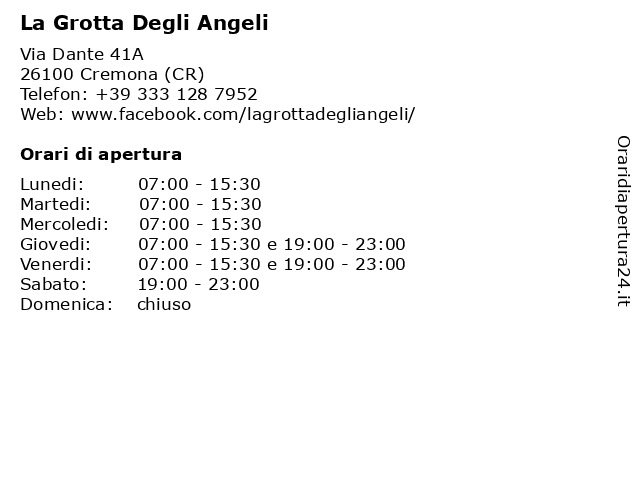 La Grotta Degli Angeli

Via Dante 41A
26100 Cremona (CR)
Telefon: +39 333 128 7952
Web: www.facebook.com/lagrottadegliangeli/

Orari di apertura

| | |
|---|---|
| Lunedi: | 07:00 - 15:30 |
| Martedi: | 07:00 - 15:30 |
| Mercoledi: | 07:00 - 15:30 |
| Giovedi: | 07:00 - 15:30 e 19:00 - 23:00 |
| Venerdi: | 07:00 - 15:30 e 19:00 - 23:00 |
| Sabato: | 19:00 - 23:00 |
| Domenica: | chiuso |

Oraridiapertura24.it